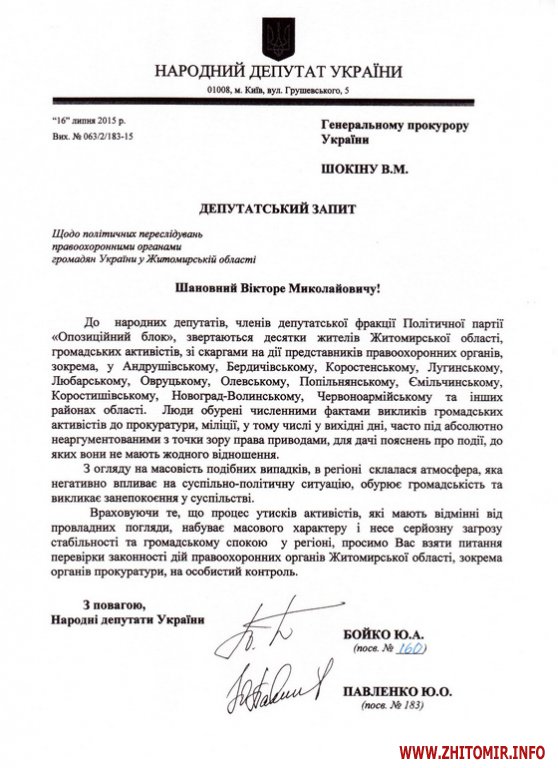 НАРОДНИЙ ДЕПУТАТ УКРАЇНИ

01008, м. Київ, вул. Грушевського, 5

"16" липня 2015 р.
Вих. № 063/2/183-15

Генеральному прокурору України

ШОКІНУ В.М.

ДЕПУТАТСЬКИЙ ЗАПИТ

Щодо політичних переслідувань правоохоронними органами громадян України у Житомирській області

Шановний Вікторе Миколайовичу!

До народних депутатів, членів депутатської фракції Політичної партії «Опозиційний блок», звертаються десятки жителів Житомирської області, громадських активістів, зі скаргами на дії представників правоохоронних органів, зокрема, у Андрушівському, Бердичівському, Коростенському, Лугинському, Любарському, Овруцькому, Олевському, Попільнянському, Ємільчинському, Коростишівському, Новоград-Волинському, Червоноармійському та інших районах області. Люди обурені численними фактами викликів громадських активістів до прокуратури, міліції, у тому числі у вихідні дні, часто під абсолютно неаргументованими з точки зору права приводами, для дачі пояснень про події, до яких вони не мають жодного відношення.

З огляду на масовість подібних випадків, в регіоні склалася атмосфера, яка негативно впливає на суспільно-політичну ситуацію, обурює громадськість та викликає занепокоєння у суспільстві.

Враховуючи те, що процес утисків активістів, які мають відмінні від провладних погляди, набуває масового характеру і несе серйозну загрозу стабільності та громадському спокою у регіоні, просимо Вас взяти питання перевірки законності дій правоохоронних органів Житомирської області, зокрема органів прокуратури, на особистий контроль.

З повагою,
Народні депутати України

БОЙКО Ю.А.
(посв. № 160)

ПАВЛЕНКО Ю.О.
(посв. № 183)

WWW.ZHITOMIR.INFO